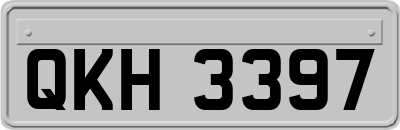 QKH 3397